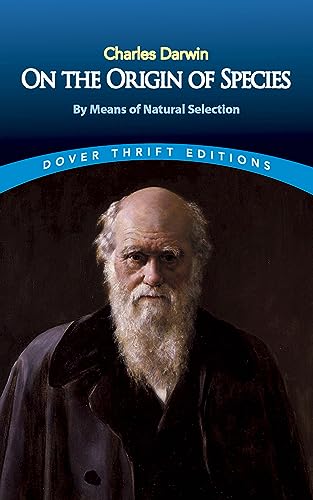 Charles Darwin
ON THE ORIGIN OF SPECIES
By Means of Natural Selection

DOVER THRIFT EDITIONS